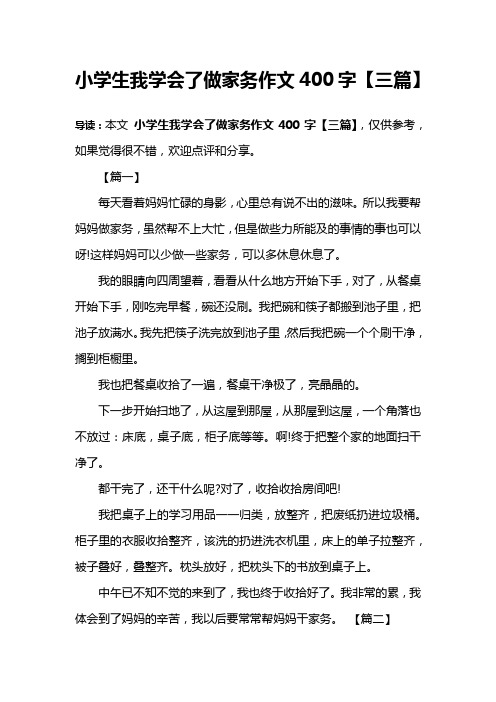 小学生我学会了做家务作文 400 字【三篇】

导读：本文 小学生我学会了做家务作文 400 字【三篇】，仅供参考，如果觉得很不错，欢迎点评和分享。

【篇一】

每天看着妈妈忙碌的身影，心里总有说不出的滋味。所以我要帮妈妈做家务，虽然帮不上大忙，但是做些力所能及的事情的事也可以呀!这样妈妈可以少做一些家务，可以多休息休息了。

我的眼睛向四周望着，看看从什么地方开始下手，对了，从餐桌开始下手，刚吃完早餐，碗还没刷。我把碗和筷子都搬到池子里，把池子放满水。我先把筷子洗完放到池子里，然后我把碗一个个刷干净，搁到柜橱里。

我也把餐桌收拾了一遍，餐桌干净极了，亮晶晶的。

下一步开始扫地了，从这屋到那屋，从那屋到这屋，一个角落也不放过：床底，桌子底，柜子底等等。啊!终于把整个家的地面扫干净了。

都干完了，还干什么呢?对了，收拾收拾房间吧!

我把桌子上的学习用品一一归类，放整齐，把废纸扔进垃圾桶。柜子里的衣服收拾整齐，该洗的扔进洗衣机里，床上的单子拉整齐，被子叠好，叠整齐。枕头放好，把枕头下的书放到桌子上。

中午已不知不觉的来到了，我也终于收拾好了。我非常的累，我体会到了妈妈的辛苦，我以后要常常帮妈妈干家务。 【篇二】